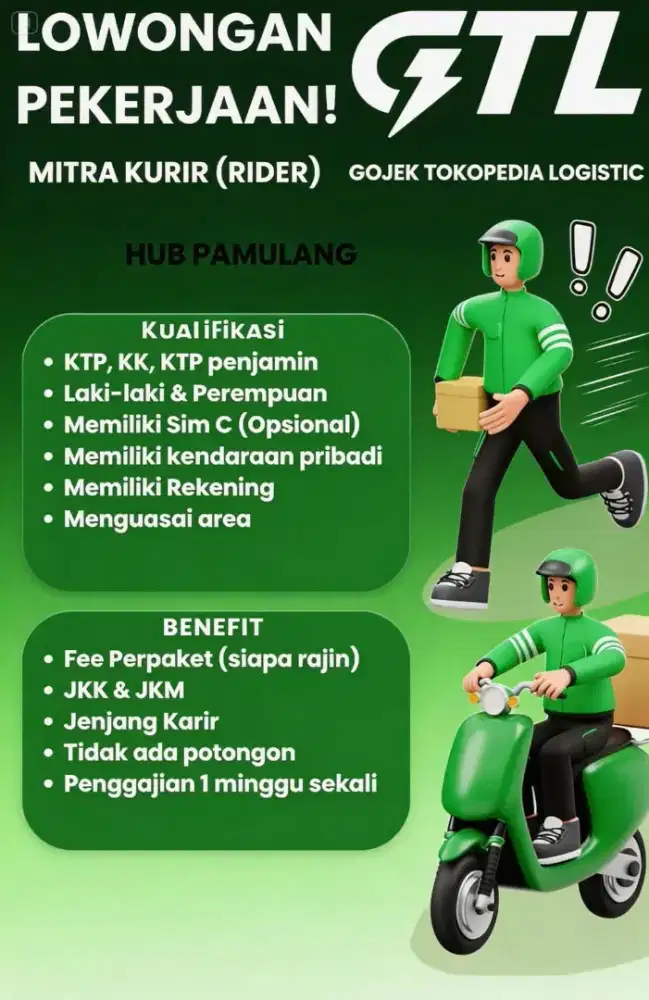 LOWONGAN PEKERJAAN!

GTL

MITRA KURIR (RIDER)

GOJEK TOKOPEDIA LOGISTIC

HUB PAMULANG

KUALIFIKASI
• KTP, KK, KTP penjamin
• Laki-laki & Perempuan
• Memiliki Sim C (Opsional)
• Memiliki kendaraan pribadi
• Memiliki Rekening
• Menguasai area

BENEFIT
• Fee Perpaket (siapa rajin)
• JKK & JKM
• Jenjang Karir
• Tidak ada potongon
• Penggajian 1 minggu sekali